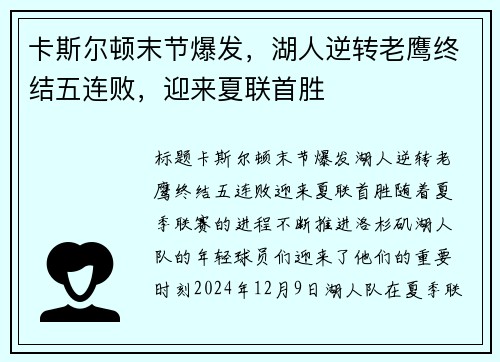 卡斯尔顿末节爆发，湖人逆转老鹰终结五连败，迎来夏联首胜

标题卡斯尔顿末节爆发湖人逆转老鹰终结五连败迎来夏联首胜随着夏季联赛的进程不断推进洛杉矶湖人队的年轻球员们迎来了他们的重要时刻2024年12月9日湖人队在夏季联